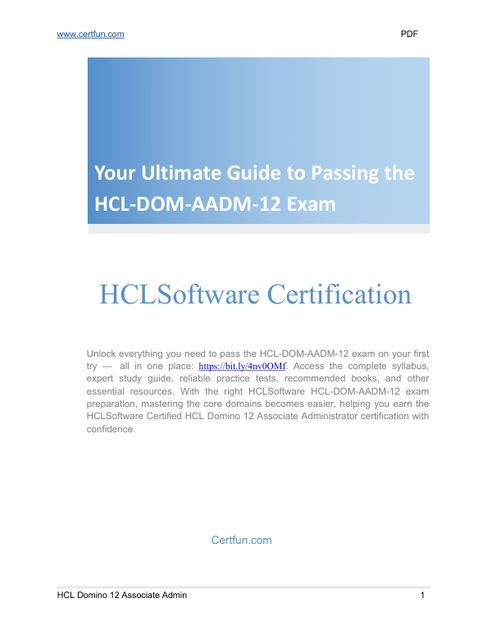 www.certfun.com PDF

Your Ultimate Guide to Passing the HCL-DOM-AADM-12 Exam

HCLSoftware Certification

Unlock everything you need to pass the HCL-DOM-AADM-12 exam on your first try — all in one place: https://bit.ly/4nv0OMf. Access the complete syllabus, expert study guide, reliable practice tests, recommended books, and other essential resources. With the right HCLSoftware HCL-DOM-AADM-12 exam preparation, mastering the core domains becomes easier, helping you earn the HCLSoftware Certified HCL Domino 12 Associate Administrator certification with confidence.

Certfun.com

HCL Domino 12 Associate Admin 1